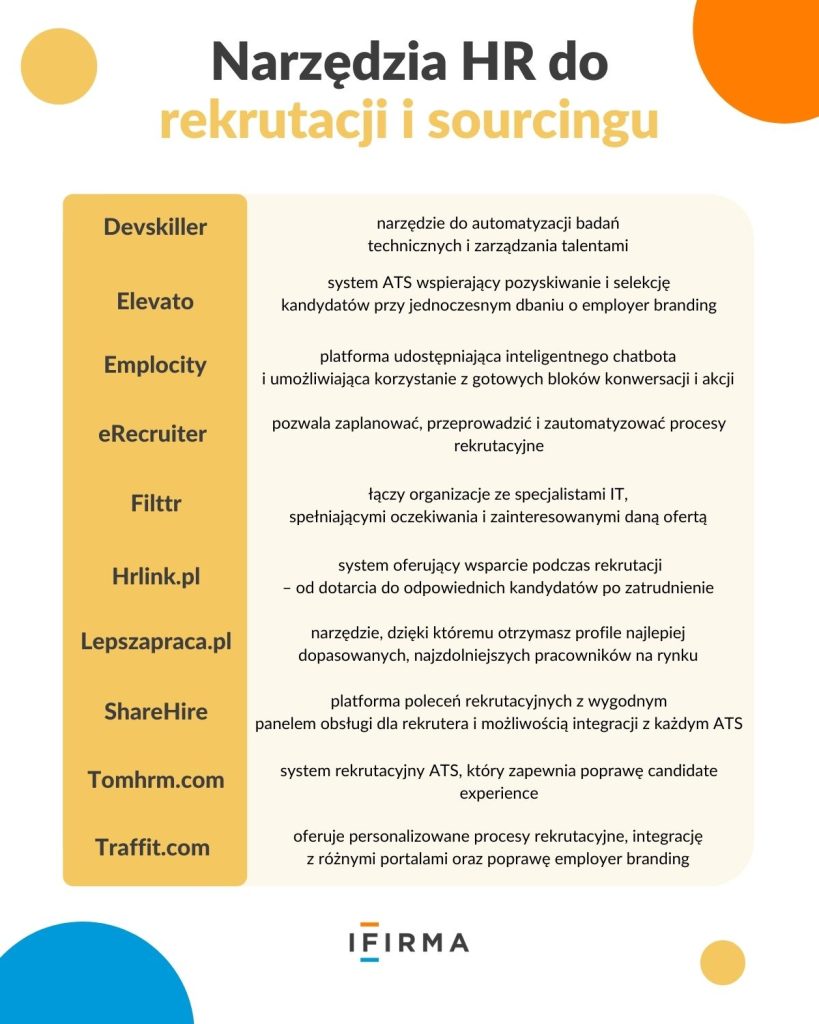 Narzędzia HR do rekrutacji i sourcingu

| | |
|---|---|
| Devskiller | narzędzie do automatyzacji badań technicznych i zarządzania talentami |
| Elevato | system ATS wspierający pozyskiwanie i selekcję kandydatów przy jednoczesnym dbaniu o employer branding |
| Emplocity | platforma udostępniająca inteligentnego chatbota i umożliwiająca korzystanie z gotowych bloków konwersacji i akcji |
| eRecruiter | pozwala zaplanować, przeprowadzić i zautomatyzować procesy rekrutacyjne |
| Filttr | łączy organizacje ze specjalistami IT, spełniającymi oczekiwania i zainteresowanymi daną ofertą |
| Hrlink.pl | system oferujący wsparcie podczas rekrutacji – od dotarcia do odpowiednich kandydatów po zatrudnienie |
| Lepszapraca.pl | narzędzie, dzięki któremu otrzymasz profile najlepiej dopasowanych, najzdolniejszych pracowników na rynku |
| ShareHire | platforma poleceń rekrutacyjnych z wygodnym panelem obsługi dla rekrutera i możliwością integracji z każdym ATS |
| Tomhrm.com | system rekrutacyjny ATS, który zapewnia poprawę candidate experience |
| Traffit.com | oferuje personalizowane procesy rekrutacyjne, integrację z różnymi portalami oraz poprawę employer branding |

IFIRMA